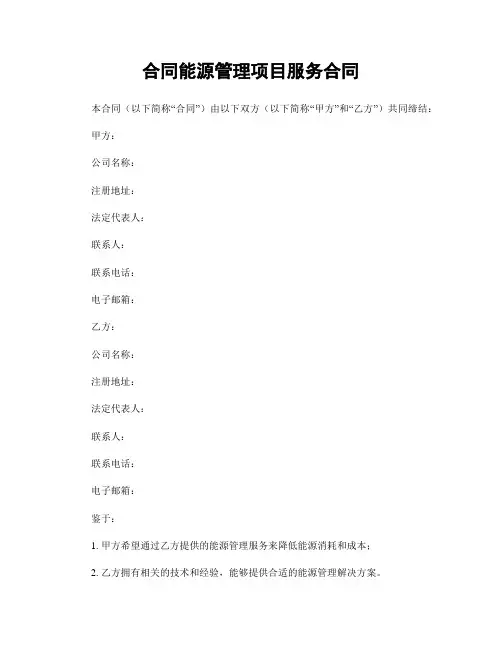 合同能源管理项目服务合同

本合同（以下简称“合同”）由以下双方（以下简称“甲方”和“乙方”）共同缔结：

甲方：

公司名称：

注册地址：

法定代表人：

联系人：

联系电话：

电子邮箱：

乙方：

公司名称：

注册地址：

法定代表人：

联系人：

联系电话：

电子邮箱：

鉴于：

1. 甲方希望通过乙方提供的能源管理服务来降低能源消耗和成本；

2. 乙方拥有相关的技术和经验，能够提供合适的能源管理解决方案。